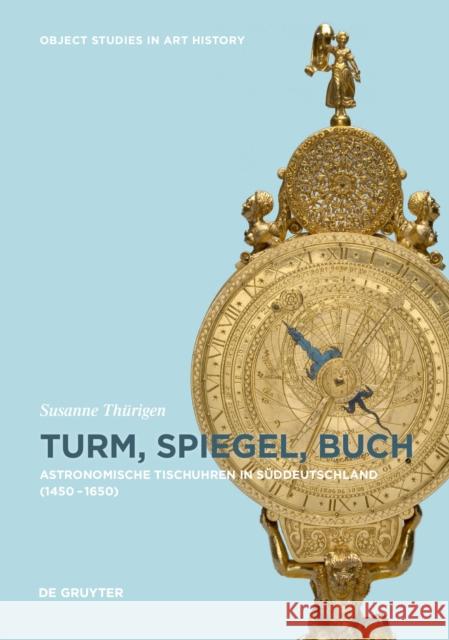 OBJECT STUDIES IN ART HISTORY

Susanne Thürigen

TURM, SPIEGEL, BUCH

ASTRONOMISCHE TISCHUHREN IN SÜDDEUTSCHLAND (1450–1650)

DE GRUYTER